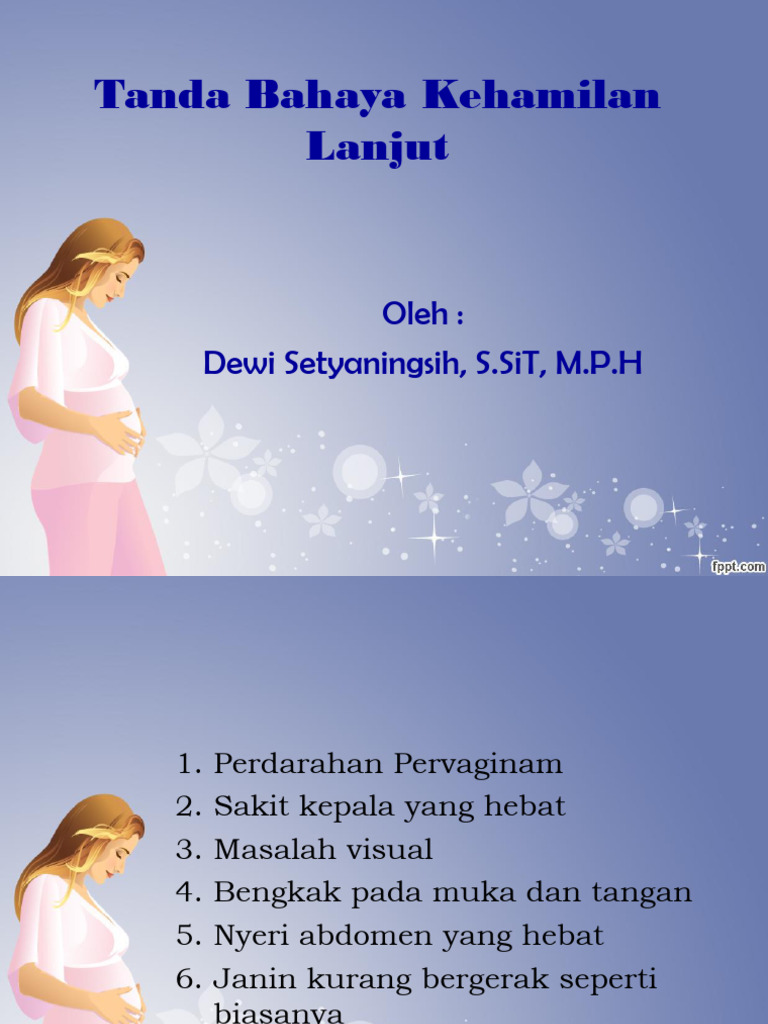 Tanda Bahaya Kehamilan Lanjut

Oleh :
Dewi Setyaningsih, S.SiT, M.P.H

fppt.com

1. Perdarahan Pervaginam
2. Sakit kepala yang hebat
3. Masalah visual
4. Bengkak pada muka dan tangan
5. Nyeri abdomen yang hebat
6. Janin kurang bergerak seperti biasanya